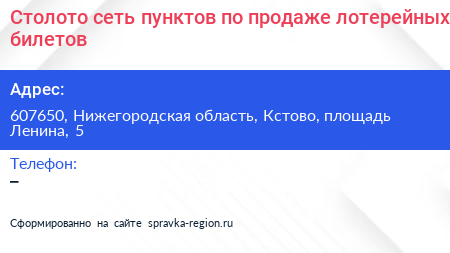 Столото сеть пунктов по продаже лотерейных билетов

Адрес:

607650, Нижегородская область, Кстово, площадь Ленина, 5

Телефон:

–

Сформированно на сайте spravka-region.ru